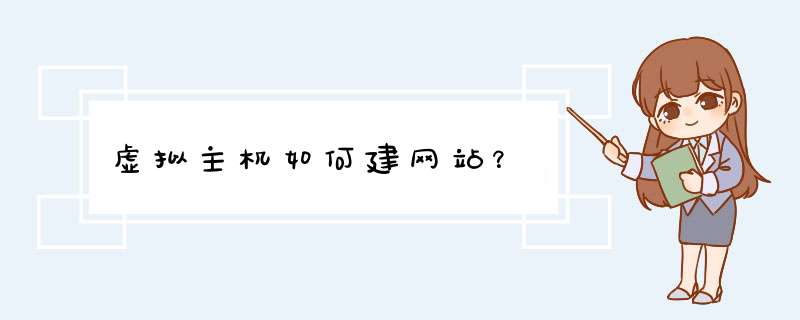 虚拟主机如何建网站？